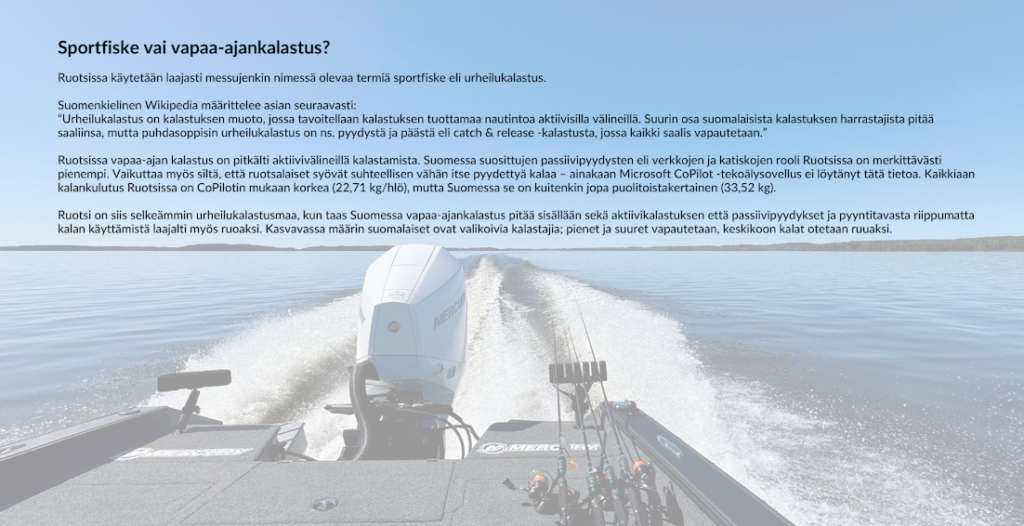 Sportfiske vai vapaa-ajankalastus?

Ruotsissa käytetään laajasti messujenkin nimessä olevaa termiä sportfiske eli urheilukalastus.

Suomenkielinen Wikipedia määrittelee asian seuraavasti:
"Urheilukalastus on kalastuksen muoto, jossa tavoitellaan kalastuksen tuottamaa nautintoa aktiivisilla välineillä. Suurin osa suomalaisista kalastuksen harrastajista pitää saaliinsa, mutta puhdasoppisin urheilukalastus on ns. pyydystä ja päästä eli catch & release -kalastusta, jossa kaikki saalis vapautetaan."

Ruotsissa vapaa-ajan kalastus on pitkälti aktiivivälineillä kalastamista. Suomessa suosittujen passiivipyydysten eli verkkojen ja katiskojen rooli Ruotsissa on merkittävästi pienempi. Vaikuttaa myös siltä, että ruotsalaiset syövät suhteellisen vähän itse pyydettyä kalaa – ainakaan Microsoft CoPilot -tekoälysovellus ei löytänyt tätä tietoa. Kaikkiaan kalankulutus Ruotsissa on CoPilotin mukaan korkea (22,71 kg/hlö), mutta Suomessa se on kuitenkin jopa puolitoistakertainen (33,52 kg).

Ruotsi on siis selkeämmin urheilukalastusmaa, kun taas Suomessa vapaa-ajankalastus pitää sisällään sekä aktiivikalastuksen että passiivipyydykset ja pyyntitavasta riippumatta kalan käyttämistä laajalti myös ruoaksi. Kasvavassa määrin suomalaiset ovat valikoivia kalastajia; pienet ja suuret vapautetaan, keskikoon kalat otetaan ruuaksi.

MERCURY

MERCURY

MERCURY